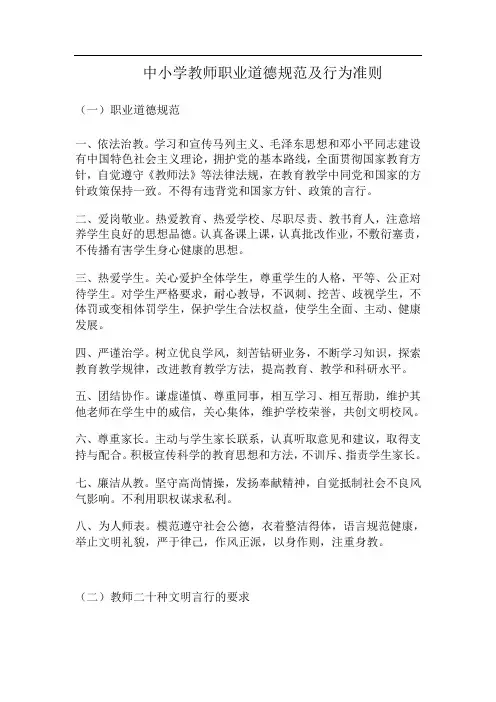 中小学教师职业道德规范及行为准则

（一）职业道德规范

一、依法治教。学习和宣传马列主义、毛泽东思想和邓小平同志建设有中国特色社会主义理论，拥护党的基本路线，全面贯彻国家教育方针，自觉遵守《教师法》等法律法规，在教育教学中同党和国家的方针政策保持一致。不得有违背党和国家方针、政策的言行。

二、爱岗敬业。热爱教育、热爱学校、尽职尽责、教书育人，注意培养学生良好的思想品德。认真备课上课，认真批改作业，不敷衍塞责，不传播有害学生身心健康的思想。

三、热爱学生。关心爱护全体学生，尊重学生的人格，平等、公正对待学生。对学生严格要求，耐心教导，不讽刺、挖苦、歧视学生，不体罚或变相体罚学生，保护学生合法权益，使学生全面、主动、健康发展。

四、严谨治学。树立优良学风，刻苦钻研业务，不断学习知识，探索教育教学规律，改进教育教学方法，提高教育、教学和科研水平。

五、团结协作。谦虚谨慎、尊重同事，相互学习、相互帮助，维护其他老师在学生中的威信，关心集体，维护学校荣誉，共创文明校风。

六、尊重家长。主动与学生家长联系，认真听取意见和建议，取得支持与配合。积极宣传科学的教育思想和方法，不训斥、指责学生家长。

七、廉洁从教。坚守高尚情操，发扬奉献精神，自觉抵制社会不良风气影响。不利用职权谋求私利。

八、为人师表。模范遵守社会公德，衣着整洁得体，语言规范健康，举止文明礼貌，严于律己，作风正派，以身作则，注重身教。

（二）教师二十种文明言行的要求